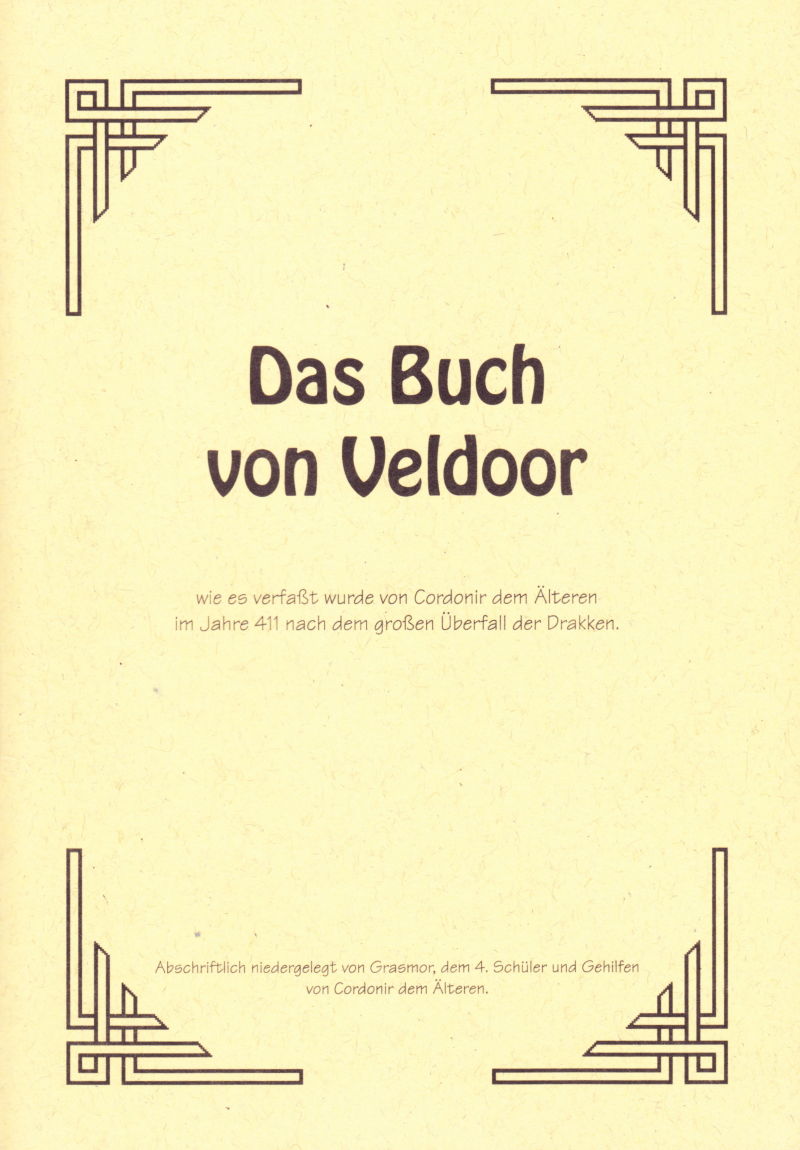 Das Buch von Veldoor

wie es verfaßt wurde von Cordonir dem Älteren im Jahre 411 nach dem großen Überfall der Drakken.

Abschriftlich niedergelegt von Grasmor, dem 4. Schüler und Gehilfen von Cordonir dem Älteren.